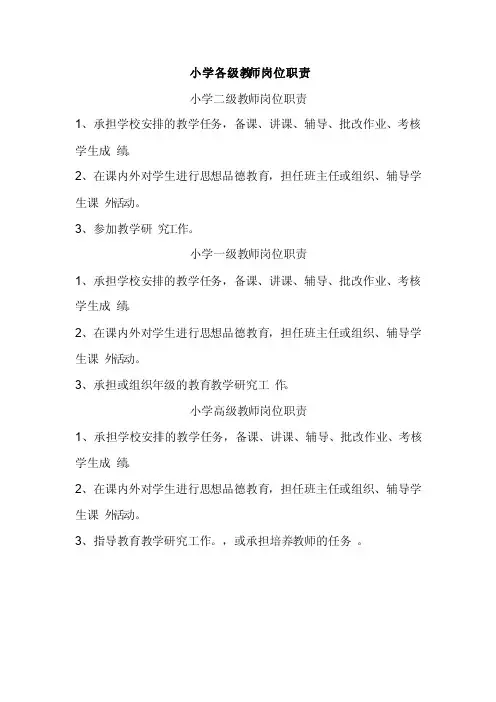 小学各级教师岗位职责

小学二级教师岗位职责

1、承担学校安排的教学任务，备课、讲课、辅导、批改作业、考核学生成 绩。

2、在课内外对学生进行思想品德教育，担任班主任或组织、辅导学生课 外活动。

3、参加教学研 究工作。

小学一级教师岗位职责

1、承担学校安排的教学任务，备课、讲课、辅导、批改作业、考核学生成 绩。

2、在课内外对学生进行思想品德教育，担任班主任或组织、辅导学生课 外活动。

3、承担或组织年级的教育教学研究工 作。

小学高级教师岗位职责

1、承担学校安排的教学任务，备课、讲课、辅导、批改作业、考核学生成 绩。

2、在课内外对学生进行思想品德教育，担任班主任或组织、辅导学生课 外活动。

3、指导教育教学研究工作。，或承担培养教师的任务 。